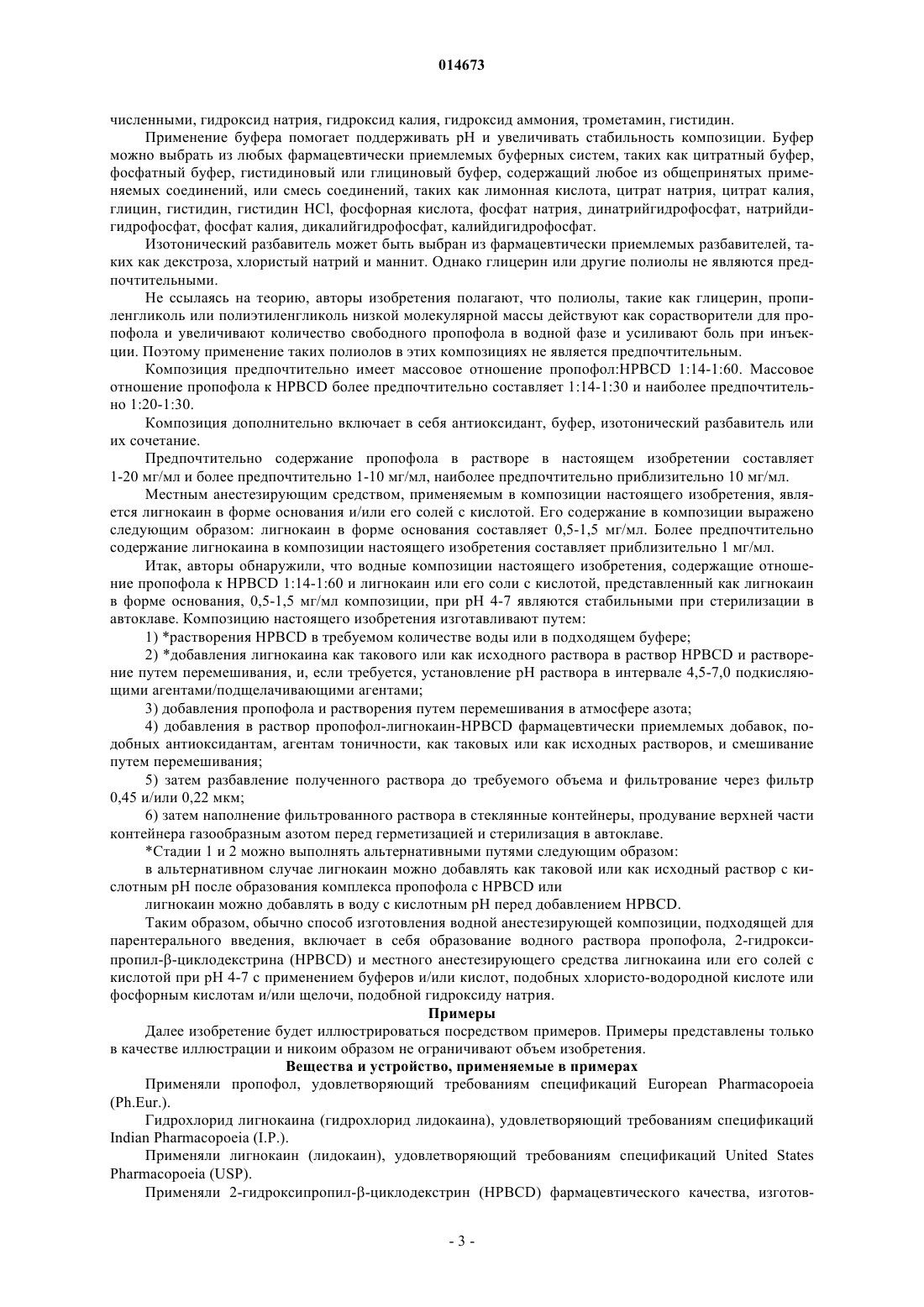 014673

численными, гидроксид натрия, гидроксид калия, гидроксид аммония, трометамин, гистидин.

Применение буфера помогает поддерживать pH и увеличивать стабильность композиции. Буфер можно выбрать из любых фармацевтически приемлемых буферных систем, таких как цитратный буфер, фосфатный буфер, гистидиновый или глициновый буфер, содержащий любое из общепринятых применяемых соединений, или смесь соединений, таких как лимонная кислота, цитрат натрия, цитрат калия, глицин, гистидин, гистидин HCl, фосфорная кислота, фосфат натрия, динатрийгидрофосфат, натрийдигидрофосфат, фосфат калия, дикалийгидрофосфат, калийдигидрофосфат.

Изотонический разбавитель может быть выбран из фармацевтически приемлемых разбавителей, таких как декстроза, хлористый натрий и маннит. Однако глицерин или другие полиолы не являются предпочтительными.

Не ссылаясь на теорию, авторы изобретения полагают, что полиолы, такие как глицерин, пропиленгликоль или полиэтиленгликоль низкой молекулярной массы действуют как сорастворители для пропофола и увеличивают количество свободного пропофола в водной фазе и усиливают боль при инъекции. Поэтому применение таких полиолов в этих композициях не является предпочтительным.

Композиция предпочтительно имеет массовое отношение пропофол:HPBCD 1:14-1:60. Массовое отношение пропофола к HPBCD более предпочтительно составляет 1:14-1:30 и наиболее предпочтительно 1:20-1:30.

Композиция дополнительно включает в себя антиоксидант, буфер, изотонический разбавитель или их сочетание.

Предпочтительно содержание пропофола в растворе в настоящем изобретении составляет 1-20 мг/мл и более предпочтительно 1-10 мг/мл, наиболее предпочтительно приблизительно 10 мг/мл.

Местным анестезирующим средством, применяемым в композиции настоящего изобретения, является лигнокаин в форме основания и/или его солей с кислотой. Его содержание в композиции выражено следующим образом: лигнокаин в форме основания составляет 0,5-1,5 мг/мл. Более предпочтительно содержание лигнокаина в композиции настоящего изобретения составляет приблизительно 1 мг/мл.

Итак, авторы обнаружили, что водные композиции настоящего изобретения, содержащие отношение пропофола к HPBCD 1:14-1:60 и лигнокаин или его соли с кислотой, представленный как лигнокаин в форме основания, 0,5-1,5 мг/мл композиции, при pH 4-7 являются стабильными при стерилизации в автоклаве. Композицию настоящего изобретения изготавливают путем:

1) *растворения HPBCD в требуемом количестве воды или в подходящем буфере;

2) *добавления лигнокаина как такового или как исходного раствора в раствор HPBCD и растворение путем перемешивания, и, если требуется, установление pH раствора в интервале 4,5-7,0 подкисляющими агентами/подщелачивающими агентами;

3) добавления пропофола и растворения путем перемешивания в атмосфере азота;

4) добавления в раствор пропофол-лигнокаин-HPBCD фармацевтически приемлемых добавок, подобных антиоксидантам, агентам тоничности, как таковых или как исходных растворов, и смешивание путем перемешивания;

5) затем разбавление полученного раствора до требуемого объема и фильтрование через фильтр 0,45 и/или 0,22 мкм;

6) затем наполнение фильтрованного раствора в стеклянные контейнеры, продувание верхней части контейнера газообразным азотом перед герметизацией и стерилизация в автоклаве.

*Стадии 1 и 2 можно выполнять альтернативными путями следующим образом:

в альтернативном случае лигнокаин можно добавлять как таковой или как исходный раствор с кислотным pH после образования комплекса пропофола с HPBCD или

лигнокаин можно добавлять в воду с кислотным pH перед добавлением HPBCD.

Таким образом, обычно способ изготовления водной анестезирующей композиции, подходящей для парентерального введения, включает в себя образование водного раствора пропофола, 2-гидроксипропил-β-циклодекстрина (HPBCD) и местного анестезирующего средства лигнокаина или его солей с кислотой при pH 4-7 с применением буферов и/или кислот, подобных хлористо-водородной кислоте или фосфорным кислотам и/или щелочи, подобной гидроксиду натрия.

Примеры

Далее изобретение будет иллюстрироваться посредством примеров. Примеры представлены только в качестве иллюстрации и никоим образом не ограничивают объем изобретения.

Вещества и устройство, применяемые в примерах

Применяли пропофол, удовлетворяющий требованиям спецификаций European Pharmacopoeia (Ph.Eur.).

Гидрохлорид лигнокаина (гидрохлорид лидокаина), удовлетворяющий требованиям спецификаций Indian Pharmacopoeia (I.P.).

Применяли лигнокаин (лидокаин), удовлетворяющий требованиям спецификаций United States Pharmacopoeia (USP).

Применяли 2-гидроксипропил-β-циклодекстрин (HPBCD) фармацевтического качества, изготов-

- 3 -